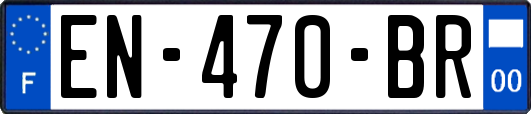 F
EN-470-BR
00